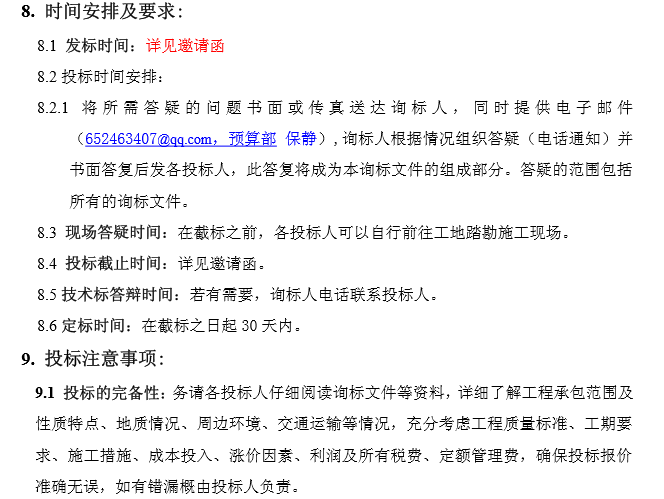 8. 时间安排及要求：

8.1 发标时间：详见邀请函

8.2 投标时间安排：

8.2.1 将所需答疑的问题书面或传真送达询标人，同时提供电子邮件（652463407@qq.com，预算部 保静），询标人根据情况组织答疑（电话通知）并书面答复后发各投标人，此答复将成为本询标文件的组成部分。答疑的范围包括所有的询标文件。

8.3 现场答疑时间：在截标之前，各投标人可以自行前往工地踏勘施工现场。

8.4 投标截止时间：详见邀请函。

8.5 技术标答辩时间：若有需要，询标人电话联系投标人。

8.6 定标时间：在截标之日起 30 天内。

9. 投标注意事项：

9.1 投标的完备性：务请各投标人仔细阅读询标文件等资料，详细了解工程承包范围及性质特点、地质情况、周边环境、交通运输等情况，充分考虑工程质量标准、工期要求、施工措施、成本投入、涨价因素、利润及所有税费、定额管理费，确保投标报价准确无误，如有错漏概由投标人负责。